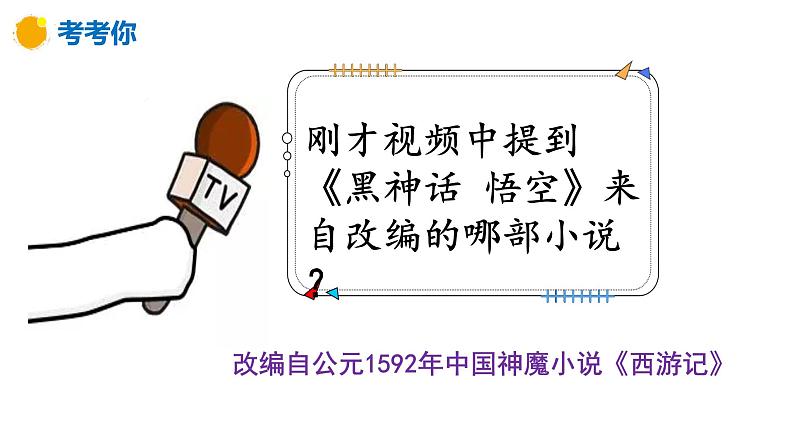 考考你

TV

刚才视频中提到《黑神话 悟空》来自改编的哪部小说？

改编自公元1592年中国神魔小说《西游记》